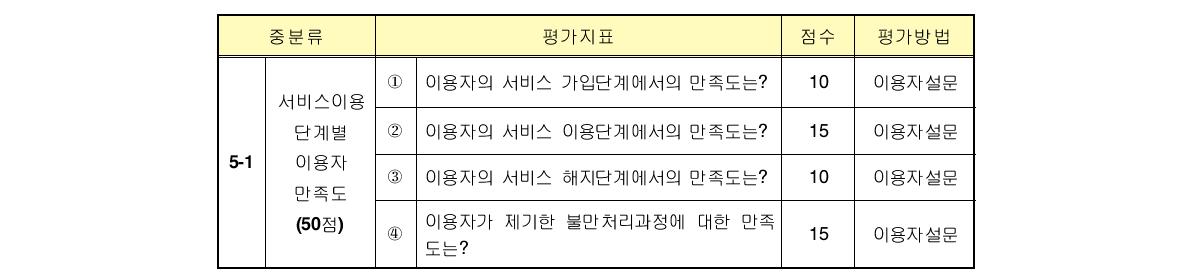 | 중분류 | | 평가지표 | | 점수 | 평가방법 |
|---|---|---|---|---|---|
| 5-1 | 서비스이용 단계별 이용자 만족도 (50점) | ① | 이용자의 서비스 가입단계에서의 만족도는? | 10 | 이용자설문 |
| | | ② | 이용자의 서비스 이용단계에서의 만족도는? | 15 | 이용자설문 |
| | | ③ | 이용자의 서비스 해지단계에서의 만족도는? | 10 | 이용자설문 |
| | | ④ | 이용자가 제기한 불만처리과정에 대한 만족도는? | 15 | 이용자설문 |